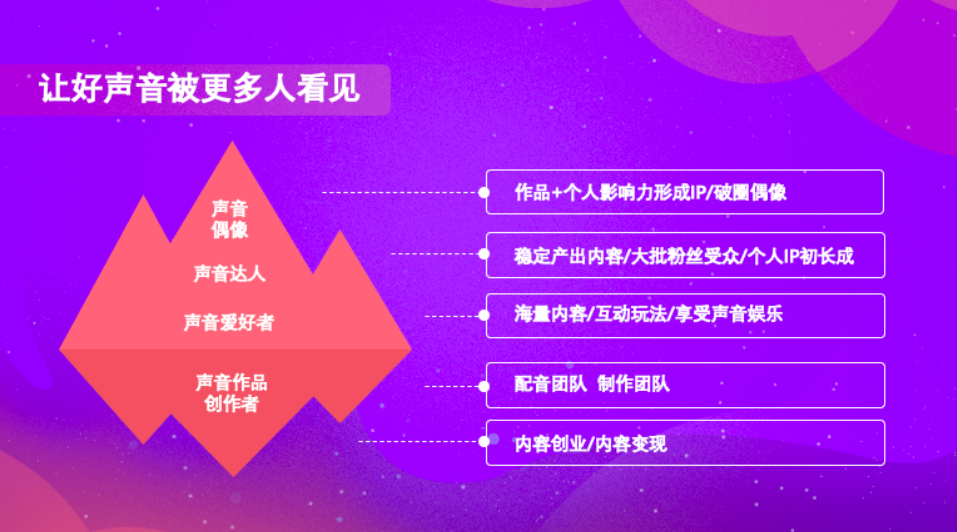 让好声音被更多人看见

声音偶像

声音达人

声音爱好者

声音作品创作者

作品+个人影响力形成IP/破圈偶像

稳定产出内容/大批粉丝受众/个人IP初长成

海量内容/互动玩法/享受声音娱乐

配音团队 制作团队

内容创业/内容变现